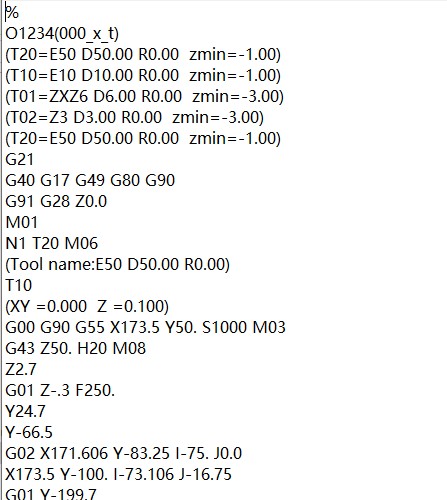 %
O1234(000_x_t)
(T20=E50 D50.00 R0.00  zmin=-1.00)
(T10=E10 D10.00 R0.00  zmin=-1.00)
(T01=ZXZ6 D6.00 R0.00  zmin=-3.00)
(T02=Z3 D3.00 R0.00  zmin=-3.00)
(T20=E50 D50.00 R0.00  zmin=-1.00)
G21
G40 G17 G49 G80 G90
G91 G28 Z0.0
M01
N1 T20 M06
(Tool name:E50 D50.00 R0.00)
T10
(XY =0.000  Z =0.100)
G00 G90 G55 X173.5 Y50. S1000 M03
G43 Z50. H20 M08
Z2.7
G01 Z-.3 F250.
Y24.7
Y-66.5
G02 X171.606 Y-83.25 I-75. J0.0
X173.5 Y-100. I-73.106 J-16.75
G01 Y-199.7